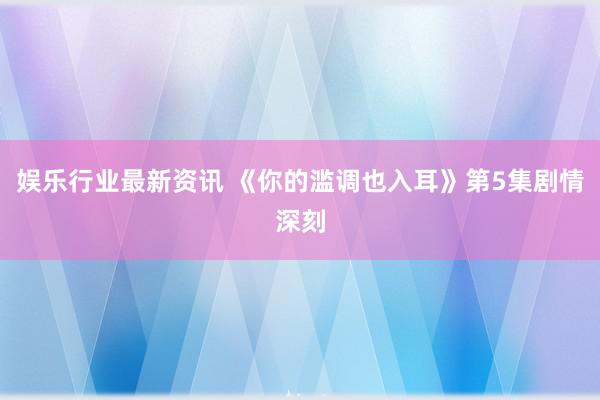 娱乐行业最新资讯 《你的滥调也入耳》第5集剧情深刻